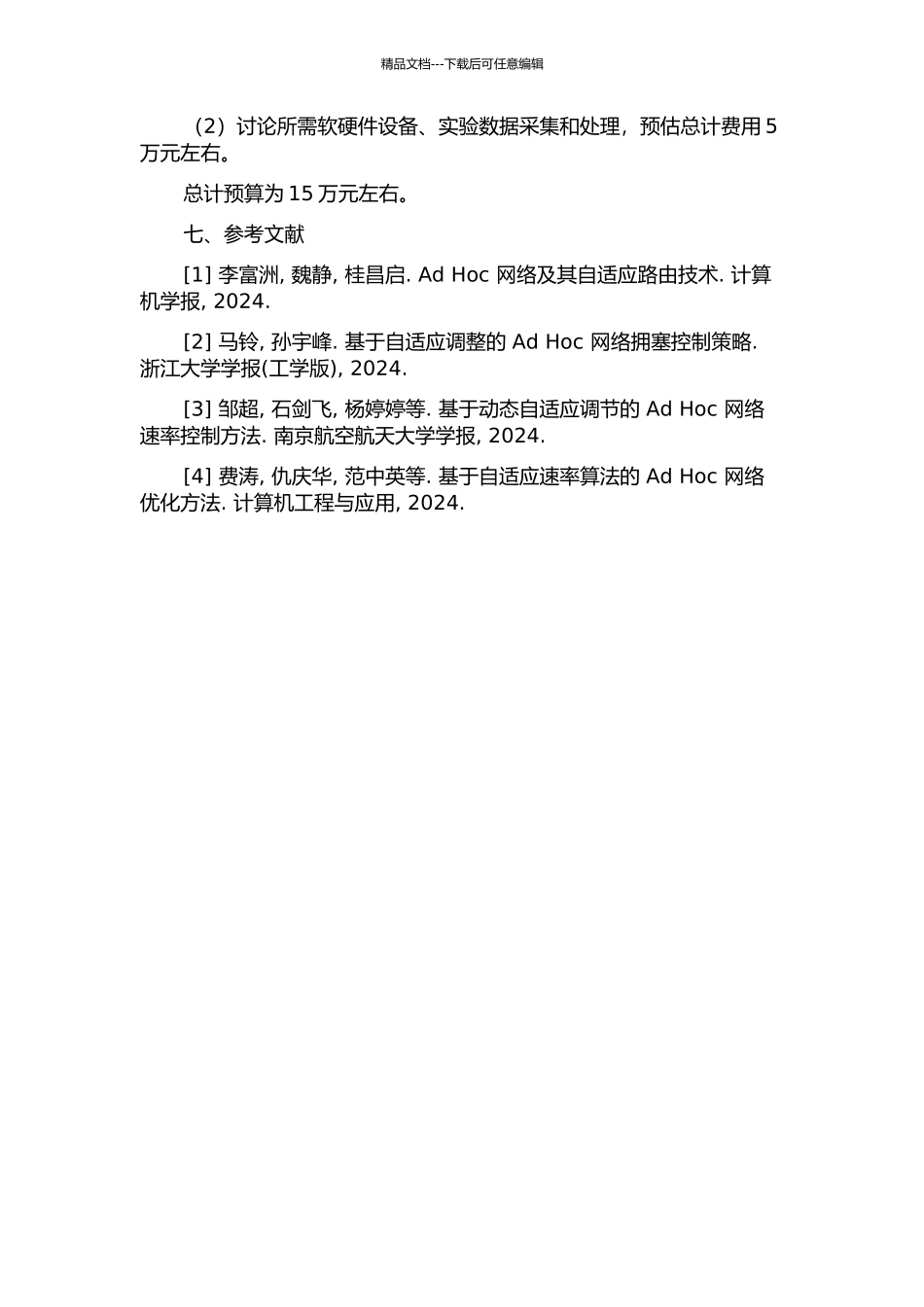 精品文档---下载后可任意编辑

（2）讨论所需软硬件设备、实验数据采集和处理，预估总计费用 5 万元左右。

总计预算为 15 万元左右。

七、参考文献

[1] 李富洲, 魏静, 桂昌启. Ad Hoc 网络及其自适应路由技术. 计算机学报, 2024.

[2] 马铃, 孙宇峰. 基于自适应调整的 Ad Hoc 网络拥塞控制策略. 浙江大学学报(工学版), 2024.

[3] 邹超, 石剑飞, 杨婷婷等. 基于动态自适应调节的 Ad Hoc 网络速率控制方法. 南京航空航天大学学报, 2024.

[4] 费涛, 仇庆华, 范中英等. 基于自适应速率算法的 Ad Hoc 网络优化方法. 计算机工程与应用, 2024.